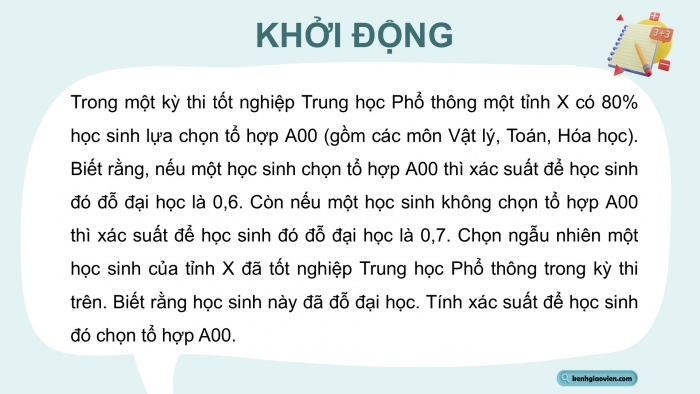 KHỞI ĐỘNG

3+3

Trong một kỳ thi tốt nghiệp Trung học Phổ thông một tỉnh X có 80% học sinh lựa chọn tổ hợp A00 (gồm các môn Vật lý, Toán, Hóa học). Biết rằng, nếu một học sinh chọn tổ hợp A00 thì xác suất để học sinh đó đỗ đại học là 0,6. Còn nếu một học sinh không chọn tổ hợp A00 thì xác suất để học sinh đó đỗ đại học là 0,7. Chọn ngẫu nhiên một học sinh của tỉnh X đã tốt nghiệp Trung học Phổ thông trong kỳ thi trên. Biết rằng học sinh này đã đỗ đại học. Tính xác suất để học sinh đó chọn tổ hợp A00.

kenhgiaovien.com